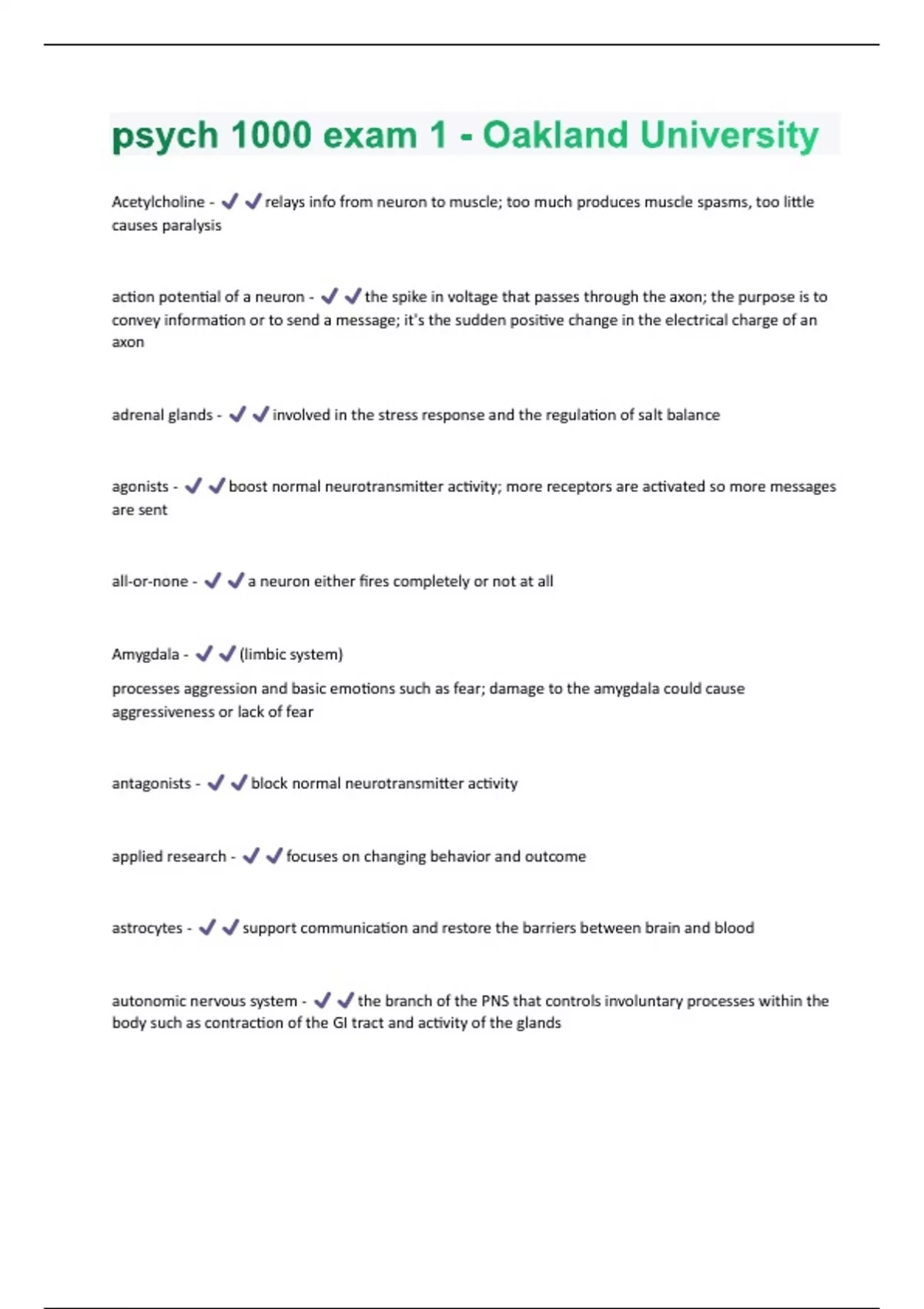 psych 1000 exam 1 - Oakland University

Acetylcholine - ✔✔relays info from neuron to muscle; too much produces muscle spasms, too little causes paralysis

action potential of a neuron - ✔✔the spike in voltage that passes through the axon; the purpose is to convey information or to send a message; it's the sudden positive change in the electrical charge of an axon

adrenal glands - ✔✔involved in the stress response and the regulation of salt balance

agonists - ✔✔boost normal neurotransmitter activity; more receptors are activated so more messages are sent

all-or-none - ✔✔a neuron either fires completely or not at all

Amygdala - ✔✔(limbic system)

processes aggression and basic emotions such as fear; damage to the amygdala could cause aggressiveness or lack of fear

antagonists - ✔✔block normal neurotransmitter activity

applied research - ✔✔focuses on changing behavior and outcome

astrocytes - ✔✔support communication and restore the barriers between brain and blood

autonomic nervous system - ✔✔the branch of the PNS that controls involuntary processes within the body such as contraction of the GI tract and activity of the glands